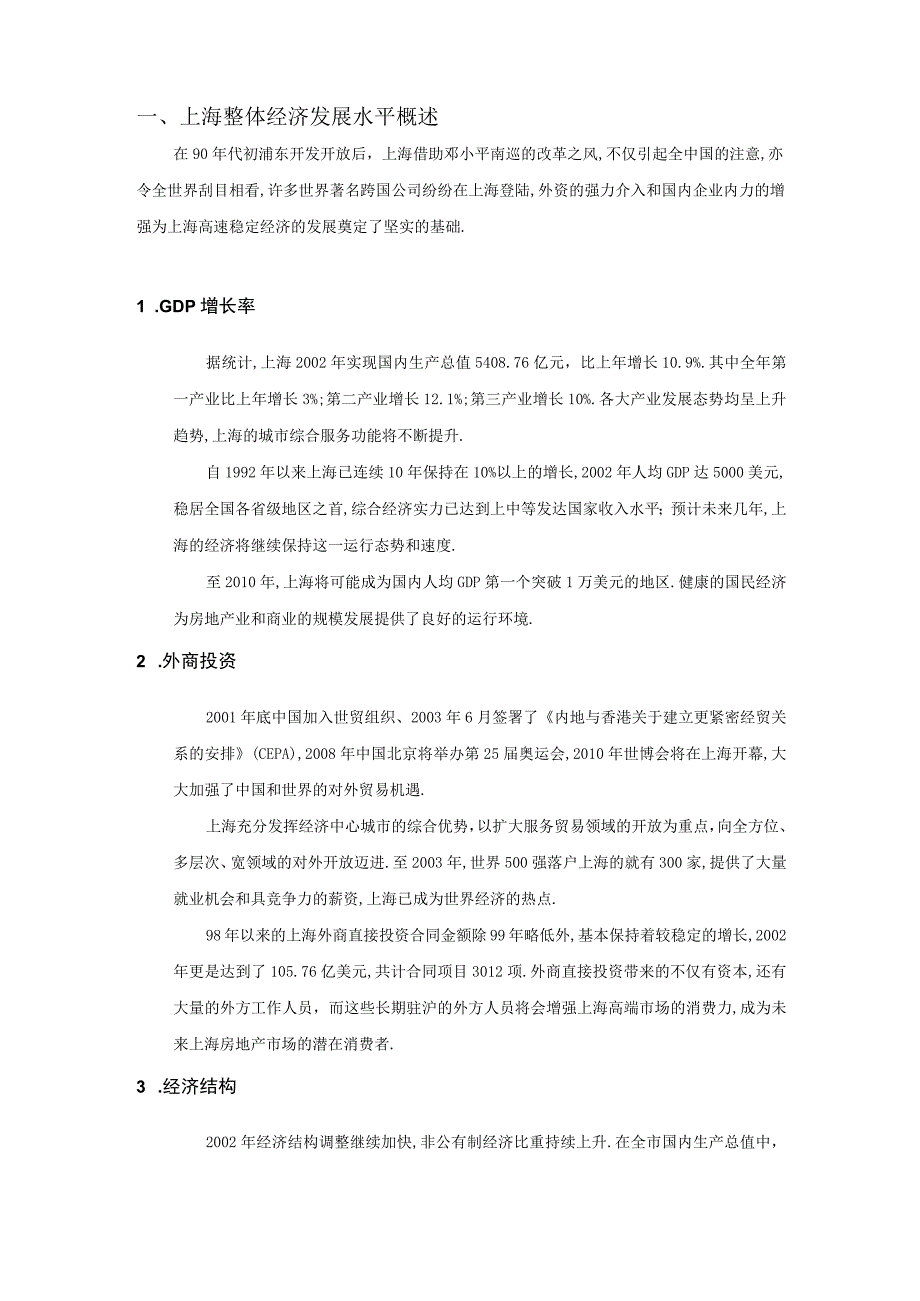 一、上海整体经济发展水平概述

在90年代初浦东开发开放后，上海借助邓小平南巡的改革之风,不仅引起全中国的注意,亦令全世界刮目相看,许多世界著名跨国公司纷纷在上海登陆,外资的强力介入和国内企业内力的增强为上海高速稳定经济的发展奠定了坚实的基础.

1 .GDP增长率

据统计,上海2002年实现国内生产总值5408.76亿元，比上年增长10.9%.其中全年第一产业比上年增长3%;第二产业增长12.1%;第三产业增长10%.各大产业发展态势均呈上升趋势,上海的城市综合服务功能将不断提升.

自1992年以来上海已连续10年保持在10%以上的增长,2002年人均GDP达5000美元,稳居全国各省级地区之首,综合经济实力已达到上中等发达国家收入水平;预计未来几年,上海的经济将继续保持这一运行态势和速度.

至2010年,上海将可能成为国内人均GDP第一个突破1万美元的地区.健康的国民经济为房地产业和商业的规模发展提供了良好的运行环境.

2 .外商投资

2001年底中国加入世贸组织、2003年6月签署了《内地与香港关于建立更紧密经贸关系的安排》(CEPA),2008年中国北京将举办第25届奥运会,2010年世博会将在上海开幕,大大加强了中国和世界的对外贸易机遇.

上海充分发挥经济中心城市的综合优势，以扩大服务贸易领域的开放为重点，向全方位、多层次、宽领域的对外开放迈进.至2003年,世界500强落户上海的就有300家,提供了大量就业机会和具竞争力的薪资,上海已成为世界经济的热点.

98年以来的上海外商直接投资合同金额除99年略低外,基本保持着较稳定的增长,2002年更是达到了105.76亿美元,共计合同项目3012项.外商直接投资带来的不仅有资本,还有大量的外方工作人员，而这些长期驻沪的外方人员将会增强上海高端市场的消费力,成为未来上海房地产市场的潜在消费者.

3 .经济结构

2002年经济结构调整继续加快,非公有制经济比重持续上升.在全市国内生产总值中，